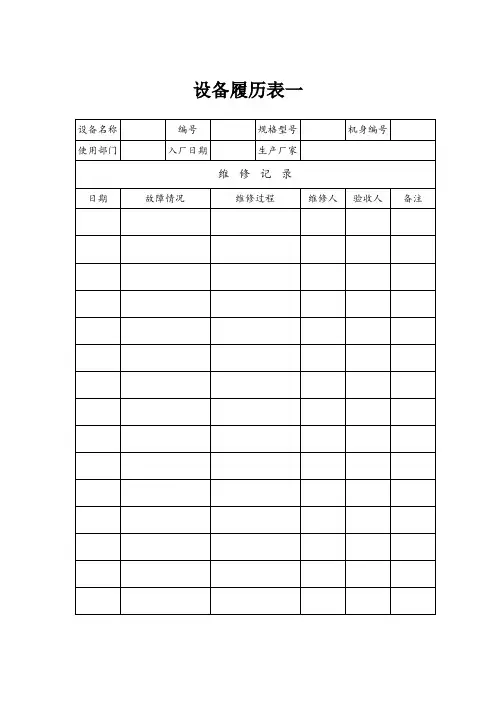 设备履历表一

| 设备名称 | | 编号 | | 规格型号 | | 机身编号 | |
|---|---|---|---|---|---|---|---|
| 使用部门 | | 入厂日期 | | 生产厂家 | | | |

维 修 记 录

| 日期 | 故障情况 | 维修过程 | 维修人 | 验收人 | 备注 |
|---|---|---|---|---|---|
| | | | | | |
| | | | | | |
| | | | | | |
| | | | | | |
| | | | | | |
| | | | | | |
| | | | | | |
| | | | | | |
| | | | | | |
| | | | | | |
| | | | | | |
| | | | | | |
| | | | | | |
| | | | | | |
| | | | | | |